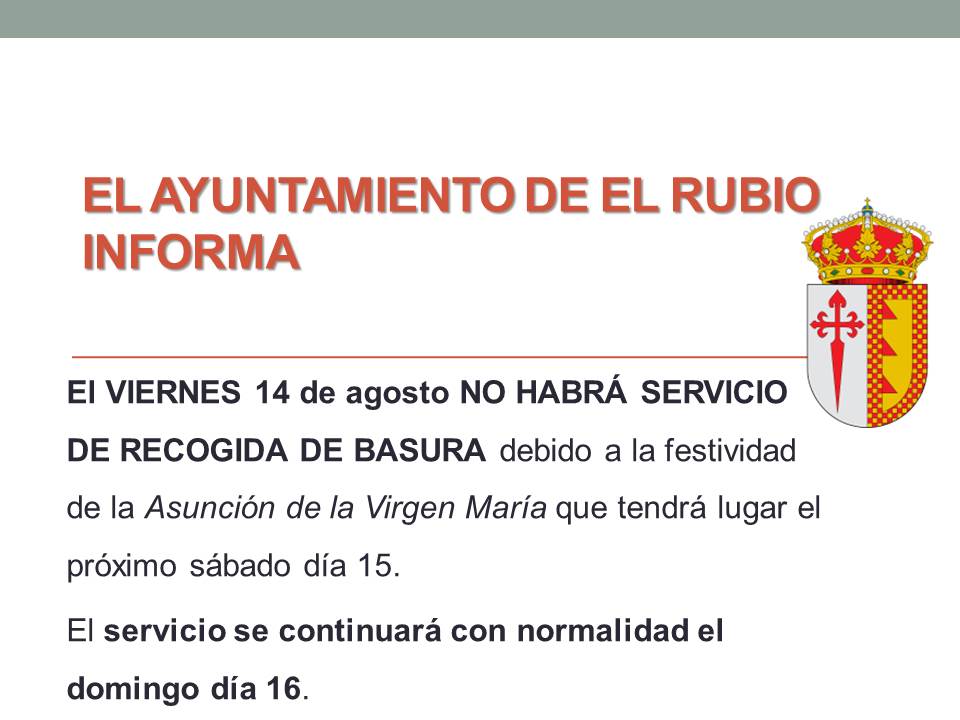 EL AYUNTAMIENTO DE EL RUBIO INFORMA

El VIERNES 14 de agosto NO HABRÁ SERVICIO DE RECOGIDA DE BASURA debido a la festividad de la Asunción de la Virgen María que tendrá lugar el próximo sábado día 15.

El servicio se continuará con normalidad el domingo día 16.